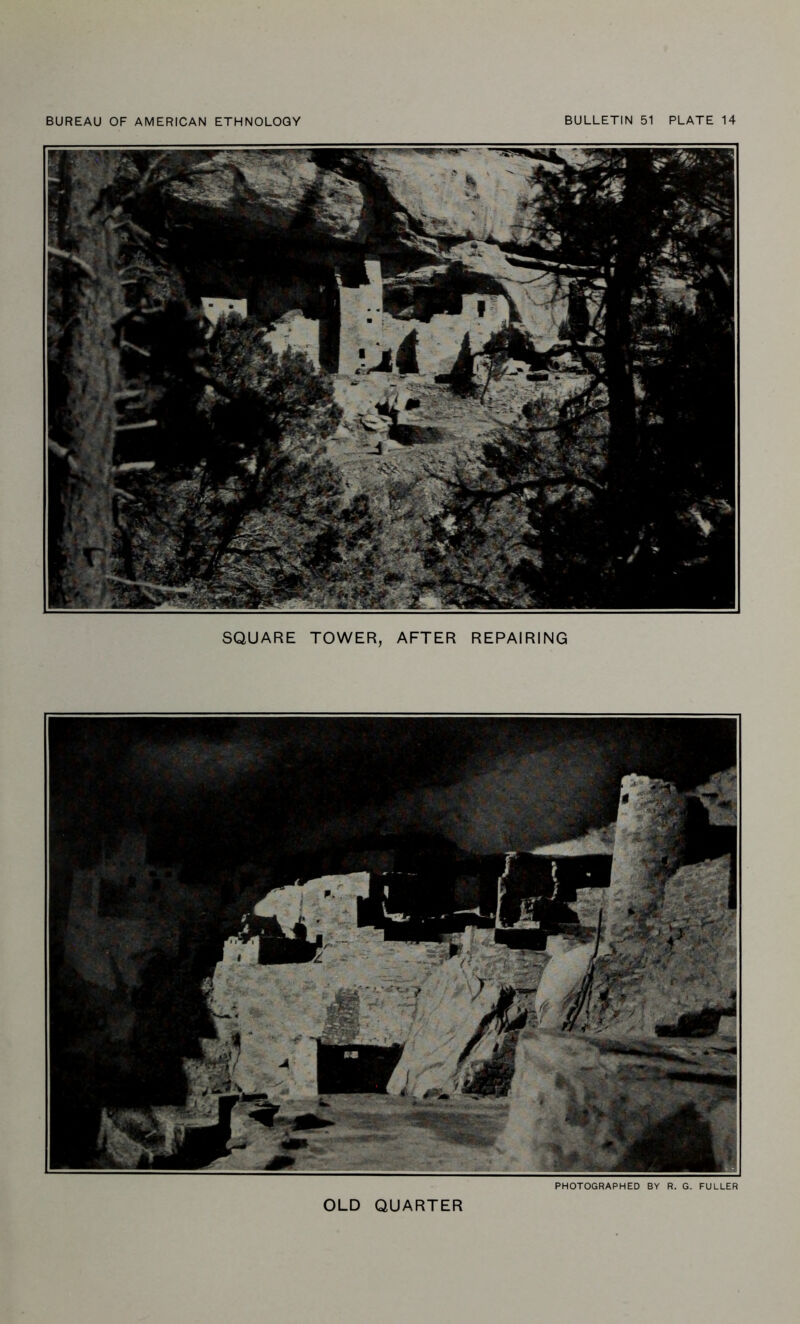 BUREAU OF AMERICAN ETHNOLOGY

BULLETIN 51 PLATE 14

SQUARE TOWER, AFTER REPAIRING

PHOTOGRAPHED BY R. G. FULLER

OLD QUARTER